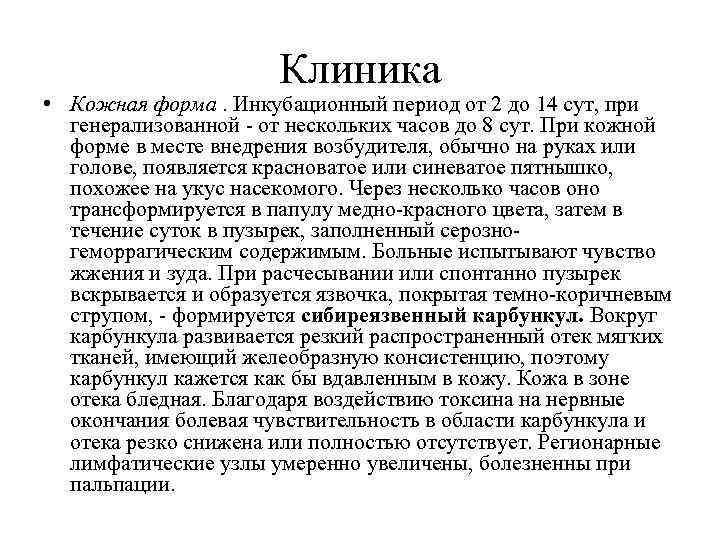 Клиника

• Кожная форма . Инкубационный период от 2 до 14 сут, при генерализованной - от нескольких часов до 8 сут. При кожной форме в месте внедрения возбудителя, обычно на руках или голове, появляется красноватое или синеватое пятнышко, похожее на укус насекомого. Через несколько часов оно трансформируется в папулу медно-красного цвета, затем в течение суток в пузырек, заполненный серозно-геморрагическим содержимым. Больные испытывают чувство жжения и зуда. При расчесывании или спонтанно пузырек вскрывается и образуется язвочка, покрытая темно-коричневым струпом, - формируется сибиреязвенный карбункул. Вокруг карбункула развивается резкий распространенный отек мягких тканей, имеющий желеобразную консистенцию, поэтому карбункул кажется как бы вдавленным в кожу. Кожа в зоне отека бледная. Благодаря воздействию токсина на нервные окончания болевая чувствительность в области карбункула и отека резко снижена или полностью отсутствует. Регионарные лимфатические узлы умеренно увеличены, болезненны при пальпации.